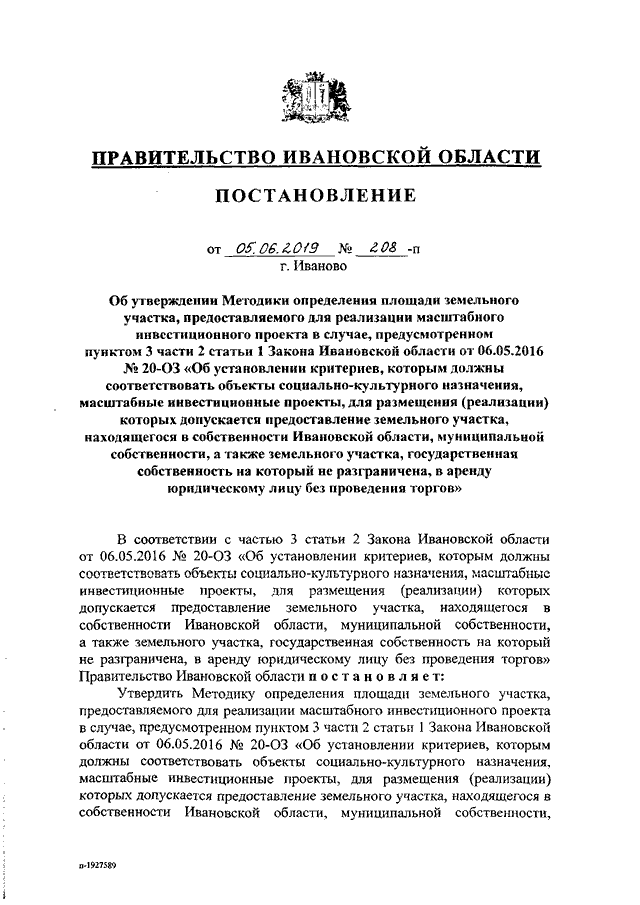 ПРАВИТЕЛЬСТВО ИВАНОВСКОЙ ОБЛАСТИ

ПОСТАНОВЛЕНИЕ

от 05.06.2019 № 208 -п
г. Иваново

Об утверждении Методики определения площади земельного участка, предоставляемого для реализации масштабного инвестиционного проекта в случае, предусмотренном пунктом 3 части 2 статьи 1 Закона Ивановской области от 06.05.2016 № 20-ОЗ «Об установлении критериев, которым должны соответствовать объекты социально-культурного назначения, масштабные инвестиционные проекты, для размещения (реализации) которых допускается предоставление земельного участка, находящегося в собственности Ивановской области, муниципальной собственности, а также земельного участка, государственная собственность на который не разграничена, в аренду юридическому лицу без проведения торгов»

В соответствии с частью 3 статьи 2 Закона Ивановской области от 06.05.2016 № 20-ОЗ «Об установлении критериев, которым должны соответствовать объекты социально-культурного назначения, масштабные инвестиционные проекты, для размещения (реализации) которых допускается предоставление земельного участка, находящегося в собственности Ивановской области, муниципальной собственности, а также земельного участка, государственная собственность на который не разграничена, в аренду юридическому лицу без проведения торгов» Правительство Ивановской области п о с т а н о в л я е т:

Утвердить Методику определения площади земельного участка, предоставляемого для реализации масштабного инвестиционного проекта в случае, предусмотренном пунктом 3 части 2 статьи 1 Закона Ивановской области от 06.05.2016 № 20-ОЗ «Об установлении критериев, которым должны соответствовать объекты социально-культурного назначения, масштабные инвестиционные проекты, для размещения (реализации) которых допускается предоставление земельного участка, находящегося в собственности Ивановской области, муниципальной собственности,

п-1927589